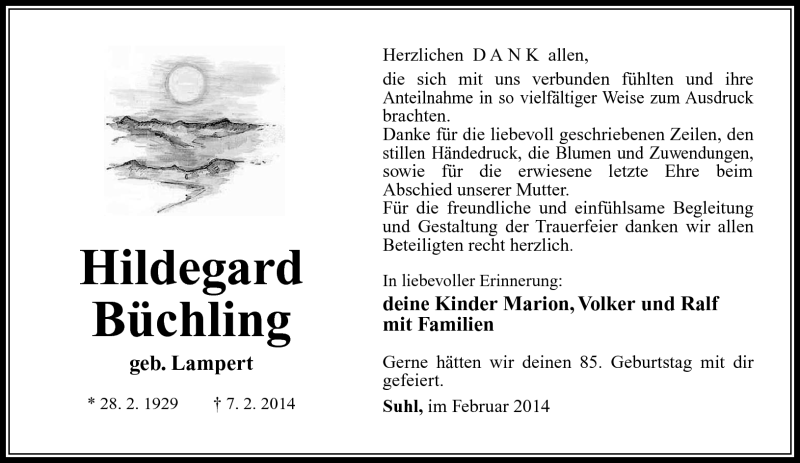 Hildegard Büchling

geb. Lampert

* 28. 2. 1929 † 7. 2. 2014

Herzlichen D A N K allen,

die sich mit uns verbunden fühlten und ihre Anteilnahme in so vielfältiger Weise zum Ausdruck brachten.
Danke für die liebevoll geschriebenen Zeilen, den stillen Händedruck, die Blumen und Zuwendungen, sowie für die erwiesene letzte Ehre beim Abschied unserer Mutter.
Für die freundliche und einfühlsame Begleitung und Gestaltung der Trauerfeier danken wir allen Beteiligten recht herzlich.

In liebevoller Erinnerung:

deine Kinder Marion, Volker und Ralf mit Familien

Gerne hätten wir deinen 85. Geburtstag mit dir gefeiert.

Suhl, im Februar 2014